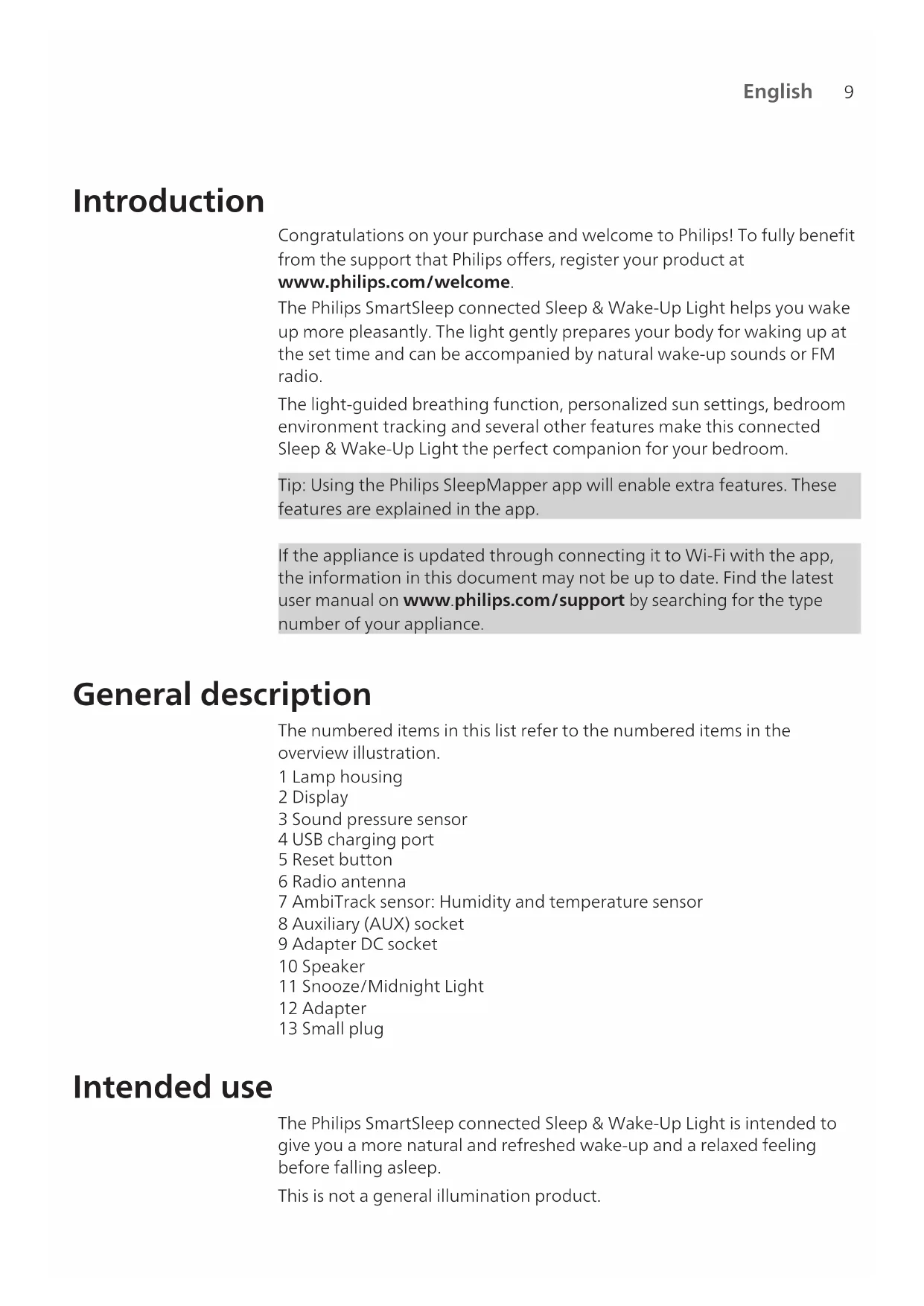 English 9

Introduction

Congratulations on your purchase and welcome to Philips! To fully benefit from the support that Philips offers, register your product at www.philips.com/welcome.

The Philips SmartSleep connected Sleep & Wake-Up Light helps you wake up more pleasantly. The light gently prepares your body for waking up at the set time and can be accompanied by natural wake-up sounds or FM radio.

The light-guided breathing function, personalized sun settings, bedroom environment tracking and several other features make this connected Sleep & Wake-Up Light the perfect companion for your bedroom.

Tip: Using the Philips SleepMapper app will enable extra features. These features are explained in the app.

If the appliance is updated through connecting it to Wi-Fi with the app, the information in this document may not be up to date. Find the latest user manual on www.philips.com/support by searching for the type number of your appliance.

General description

The numbered items in this list refer to the numbered items in the overview illustration.

1 Lamp housing
2 Display
3 Sound pressure sensor
4 USB charging port
5 Reset button
6 Radio antenna
7 AmbiTrack sensor: Humidity and temperature sensor
8 Auxiliary (AUX) socket
9 Adapter DC socket
10 Speaker
11 Snooze/Midnight Light
12 Adapter
13 Small plug

Intended use

The Philips SmartSleep connected Sleep & Wake-Up Light is intended to give you a more natural and refreshed wake-up and a relaxed feeling before falling asleep.

This is not a general illumination product.